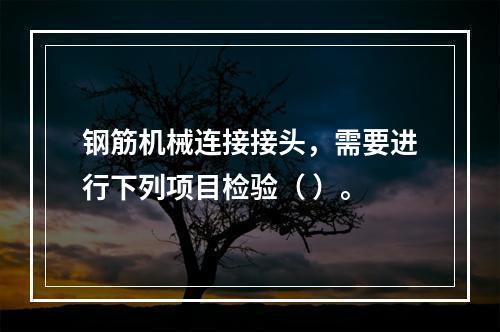 钢筋机械连接接头，需要进行下列项目检验（）。